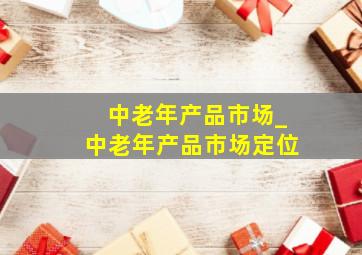 中老年产品市场_
中老年产品市场定位